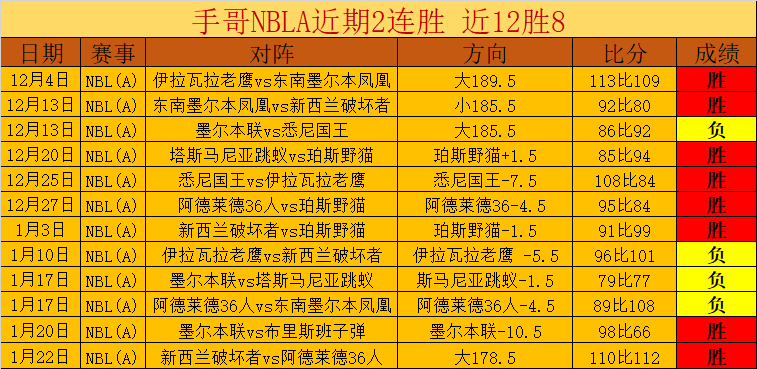 手哥NBLA近期2连胜 近12胜8

| 日期 | 赛事 | 对阵 | 方向 | 比分 | 成绩 |
|---|---|---|---|---|---|
| 12月4日 | NBL(A) | 伊拉瓦拉老鹰vs东南墨尔本凤凰 | 大189.5 | 113比109 | 胜 |
| 12月13日 | NBL(A) | 东南墨尔本凤凰vs新西兰破坏者 | 小185.5 | 92比80 | 胜 |
| 12月13日 | NBL(A) | 墨尔本联vs悉尼国王 | 大185.5 | 86比92 | 负 |
| 12月20日 | NBL(A) | 塔斯马尼亚跳蚁vs珀斯野猫 | 珀斯野猫+1.5 | 85比94 | 胜 |
| 12月25日 | NBL(A) | 悉尼国王vs伊拉瓦拉老鹰 | 悉尼国王-7.5 | 108比84 | 胜 |
| 12月27日 | NBL(A) | 阿德莱德36人vs珀斯野猫 | 阿德莱德36-4.5 | 95比84 | 胜 |
| 1月3日 | NBL(A) | 新西兰破坏者vs珀斯野猫 | 珀斯野猫-1.5 | 91比99 | 胜 |
| 1月10日 | NBL(A) | 伊拉瓦拉老鹰vs新西兰破坏者 | 伊拉瓦拉老鹰 -5.5 | 96比101 | 负 |
| 1月17日 | NBL(A) | 墨尔本联vs塔斯马尼亚跳蚁 | 斯马尼亚跳蚁-1.5 | 79比77 | 负 |
| 1月17日 | NBL(A) | 阿德莱德36人vs东南墨尔本凤凰 | 阿德莱德36人-4.5 | 89比108 | 负 |
| 1月20日 | NBL(A) | 墨尔本联vs布里斯班子弹 | 墨尔本联-10.5 | 98比66 | 胜 |
| 1月22日 | NBL(A) | 新西兰破坏者vs阿德莱德36人 | 大178.5 | 110比112 | 胜 |